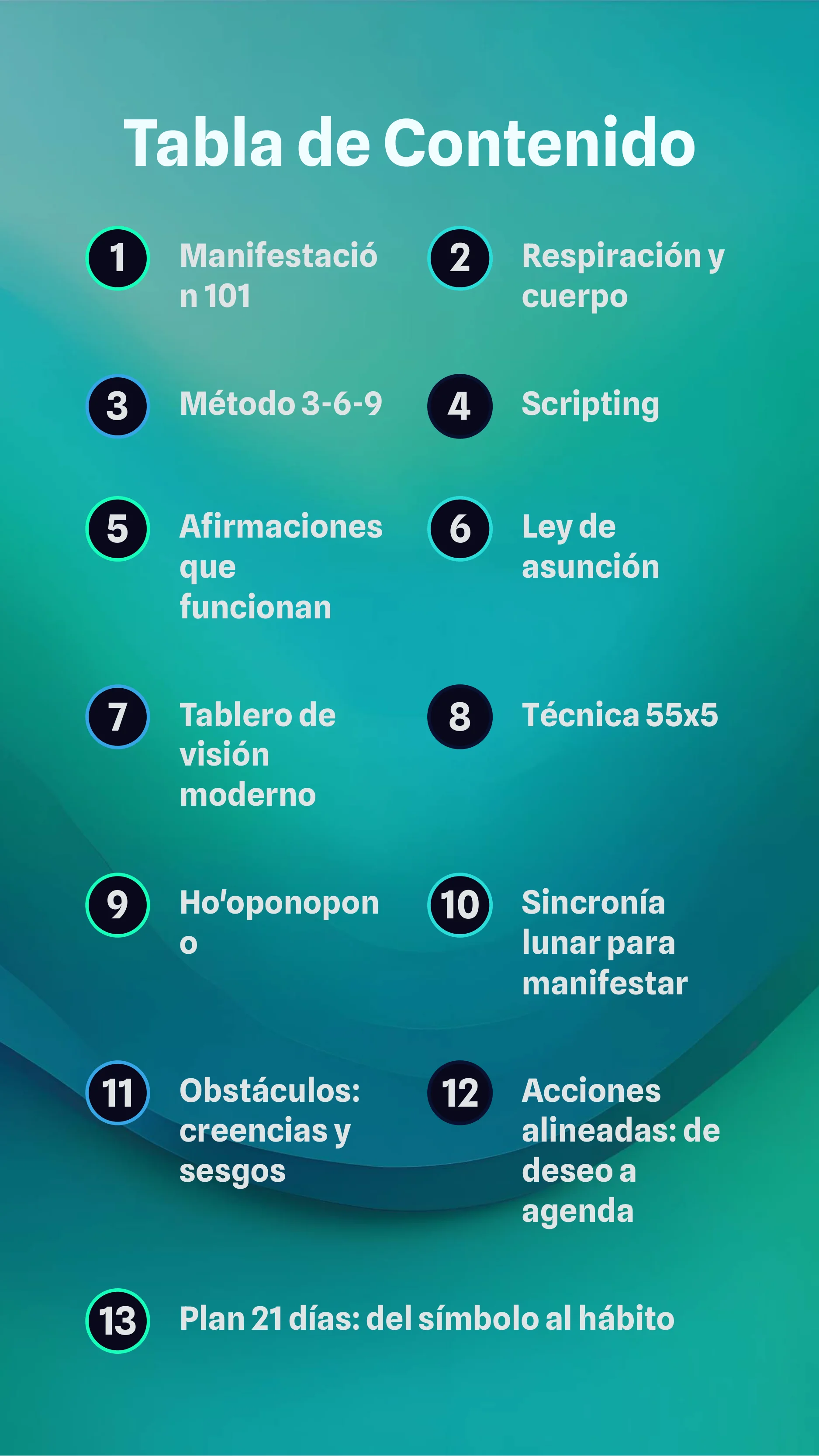 Tabla de Contenido

1 Manifestación 101

2 Respiración y cuerpo

3 Método 3-6-9

4 Scripting

5 Afirmaciones que funcionan

6 Ley de asunción

7 Tablero de visión moderno

8 Técnica 55x5

9 Hoʻoponopono

10 Sincronía lunar para manifestar

11 Obstáculos: creencias y sesgos

12 Acciones alineadas: de deseo a agenda

13 Plan 21 días: del símbolo al hábito